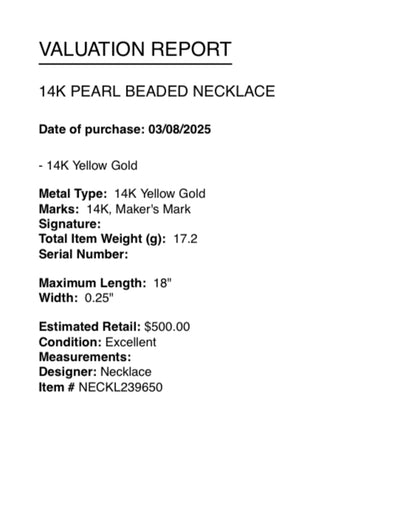 VALUATION REPORT

14K PEARL BEADED NECKLACE

Date of purchase: 03/08/2025

- 14K Yellow Gold

Metal Type: 14K Yellow Gold
Marks: 14K, Maker's Mark
Signature:
Total Item Weight (g): 17.2
Serial Number:

Maximum Length: 18"
Width: 0.25"

Estimated Retail: $500.00
Condition: Excellent
Measurements:
Designer: Necklace
Item # NECKL239650